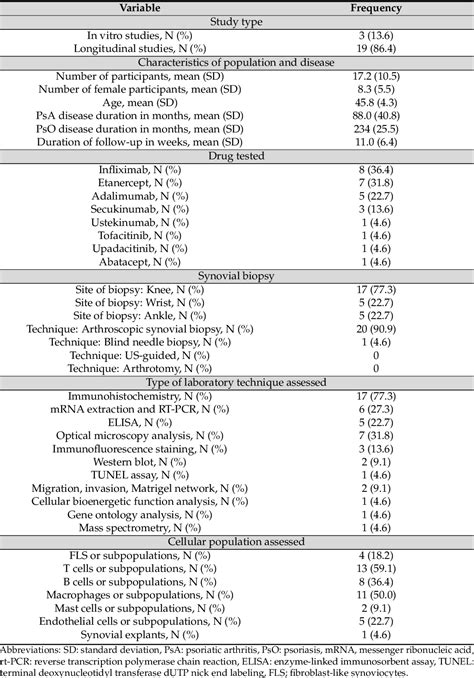 | Variable | Frequency |
|---|---|
| Study type | |
| In vitro studies, N (%) | 3 (13.6) |
| Longitudinal studies, N (%) | 19 (86.4) |
| Characteristics of population and disease | |
| Number of participants, mean (SD) | 17.2 (10.5) |
| Number of female participants, mean (SD) | 8.3 (5.5) |
| Age, mean (SD) | 45.8 (4.3) |
| PsA disease duration in months, mean (SD) | 88.0 (40.8) |
| PsO disease duration in months, mean (SD) | 234 (25.5) |
| Duration of follow-up in weeks, mean (SD) | 11.0 (6.4) |
| Drug tested | |
| Infliximab, N (%) | 8 (36.4) |
| Etanercept, N (%) | 7 (31.8) |
| Adalimumab, N (%) | 5 (22.7) |
| Secukinumab, N (%) | 3 (13.6) |
| Ustekinumab, N (%) | 1 (4.6) |
| Tofacitinib, N (%) | 1 (4.6) |
| Upadacitinib, N (%) | 1 (4.6) |
| Abatacept, N (%) | 1 (4.6) |
| Synovial biopsy | |
| Site of biopsy: Knee, N (%) | 17 (77.3) |
| Site of biopsy: Wrist, N (%) | 5 (22.7) |
| Site of biopsy: Ankle, N (%) | 5 (22.7) |
| Technique: Arthroscopic synovial biopsy, N (%) | 20 (90.9) |
| Technique: Blind needle biopsy, N (%) | 1 (4.6) |
| Technique: US-guided, N (%) | 0 |
| Technique: Arthrotomy, N (%) | 0 |
| Type of laboratory technique assessed | |
| Immunohistochemistry, N (%) | 17 (77.3) |
| mRNA extraction and RT-PCR, N (%) | 6 (27.3) |
| ELISA, N (%) | 5 (22.7) |
| Optical microscopy analysis, N (%) | 7 (31.8) |
| Immunofluorescence staining, N (%) | 3 (13.6) |
| Western blot, N (%) | 2 (9.1) |
| TUNEL assay, N (%) | 1 (4.6) |
| Migration, invasion, Matrigel network, N (%) | 2 (9.1) |
| Cellular bioenergetic function analysis, N (%) | 1 (4.6) |
| Gene ontology analysis, N (%) | 1 (4.6) |
| Mass spectrometry, N (%) | 1 (4.6) |
| Cellular population assessed | |
| FLS or subpopulations, N (%) | 4 (18.2) |
| T cells or subpopulations, N (%) | 13 (59.1) |
| B cells or subpopulations, N (%) | 8 (36.4) |
| Macrophages or subpopulations, N (%) | 11 (50.0) |
| Mast cells or subpopulations, N (%) | 2 (9.1) |
| Endothelial cells or subpopulations, N (%) | 5 (22.7) |
| Synovial explants, N (%) | 1 (4.6) |

Abbreviations: SD: standard deviation, PsA: psoriatic arthritis, PsO: psoriasis, mRNA, messenger ribonucleic acid, rt-PCR: reverse transcription polymerase chain reaction, ELISA: enzyme-linked immunosorbent assay, TUNEL: terminal deoxynucleotidyl transferase dUTP nick end labeling, FLS; fibroblast-like synoviocytes.